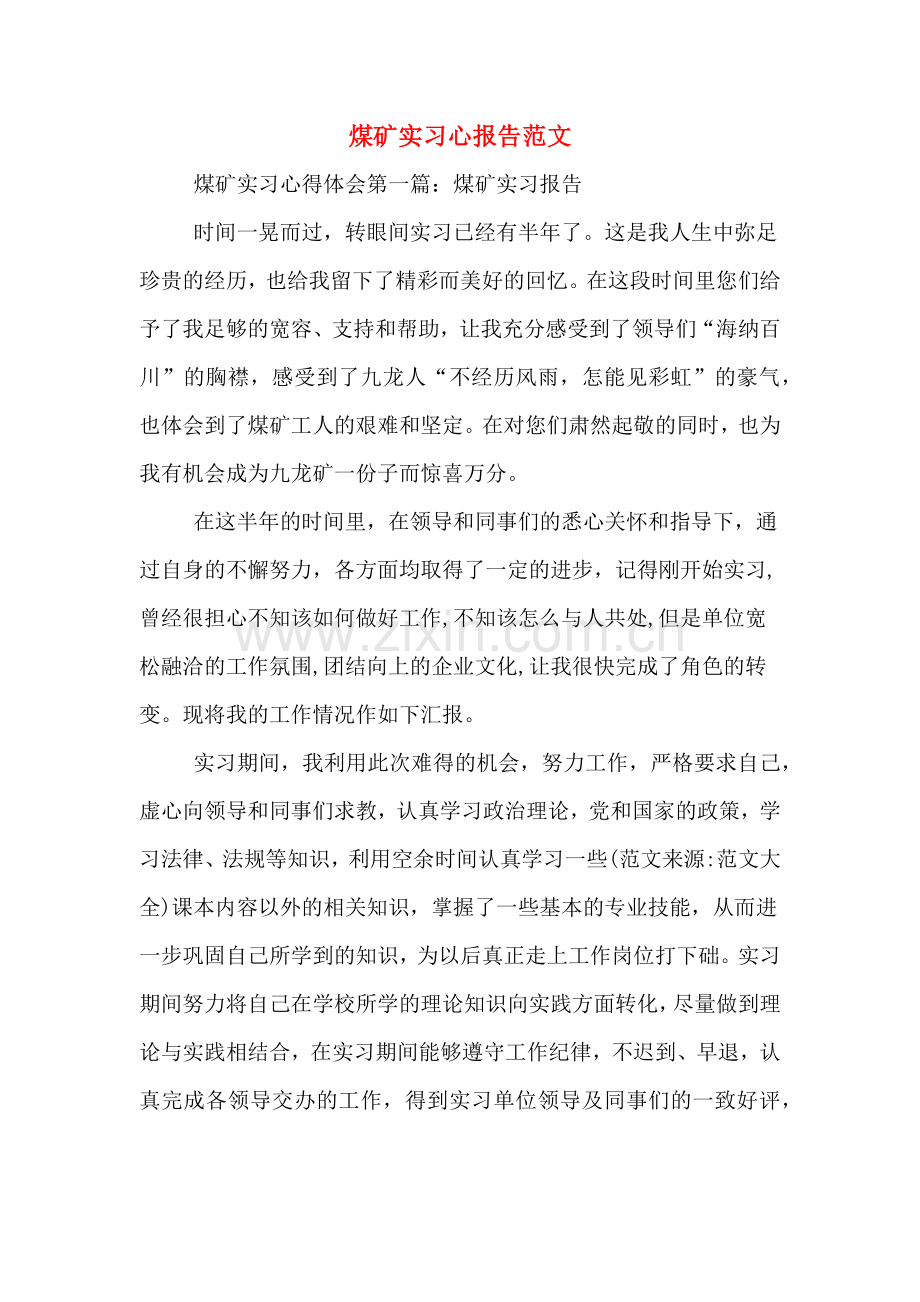 煤矿实习心报告范文

煤矿实习心得体会第一篇：煤矿实习报告

时间一晃而过，转眼间实习已经有半年了。这是我人生中弥足珍贵的经历，也给我留下了精彩而美好的回忆。在这段时间里您们给予了我足够的宽容、支持和帮助，让我充分感受到了领导们“海纳百川”的胸襟，感受到了九龙人“不经历风雨，怎能见彩虹”的豪气，也体会到了煤矿工人的艰难和坚定。在对您们肃然起敬的同时，也为我有机会成为九龙矿一份子而惊喜万分。

在这半年的时间里，在领导和同事们的悉心关怀和指导下，通过自身的不懈努力，各方面均取得了一定的进步，记得刚开始实习，曾经很担心不知该如何做好工作,不知该怎么与人共处,但是单位宽松融洽的工作氛围,团结向上的企业文化,让我很快完成了角色的转变。现将我的工作情况作如下汇报。

实习期间，我利用此次难得的机会，努力工作，严格要求自己，虚心向领导和同事们求教，认真学习政治理论，党和国家的政策，学习法律、法规等知识，利用空余时间认真学习一些(范文来源:范文大全)课本内容以外的相关知识，掌握了一些基本的专业技能，从而进一步巩固自己所学到的知识，为以后真正走上工作岗位打下础。实习期间努力将自己在学校所学的理论知识向实践方面转化，尽量做到理论与实践相结合，在实习期间能够遵守工作纪律，不迟到、早退，认真完成各领导交办的工作，得到实习单位领导及同事们的一致好评，

www.zixin.com.cn